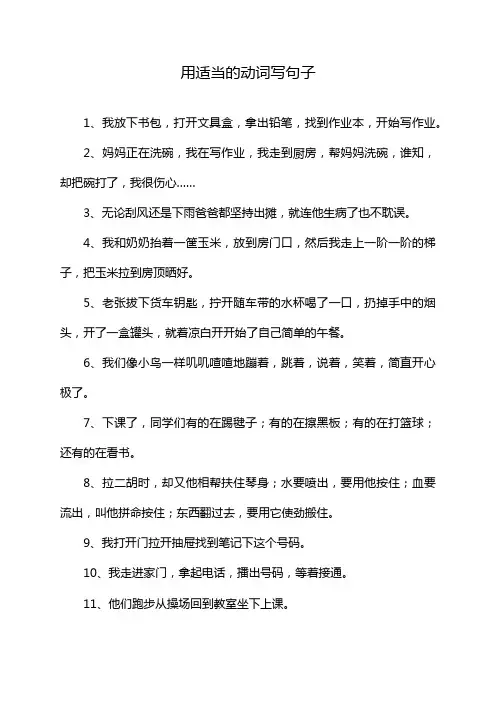 用适当的动词写句子

1、我放下书包，打开文具盒，拿出铅笔，找到作业本，开始写作业。

2、妈妈正在洗碗，我在写作业，我走到厨房，帮妈妈洗碗，谁知，却把碗打了，我很伤心......

3、无论刮风还是下雨爸爸都坚持出摊，就连他生病了也不耽误。

4、我和奶奶抬着一筐玉米，放到房门口，然后我走上一阶一阶的梯子，把玉米拉到房顶晒好。

5、老张拔下货车钥匙，拧开随车带的水杯喝了一口，扔掉手中的烟头，开了一盒罐头，就着凉白开开始了自己简单的午餐。

6、我们像小鸟一样叽叽喳喳地蹦着，跳着，说着，笑着，简直开心极了。

7、下课了，同学们有的在踢毽子；有的在擦黑板；有的在打篮球；还有的在看书。

8、拉二胡时，却又他相帮扶住琴身；水要喷出，要用他按住；血要流出，叫他拼命按住；东西翻过去，要用它使劲搬住。

9、我打开门拉开抽屉找到笔记下这个号码。

10、我走进家门，拿起电话，播出号码，等着接通。

11、他们跑步从操场回到教室坐下上课。